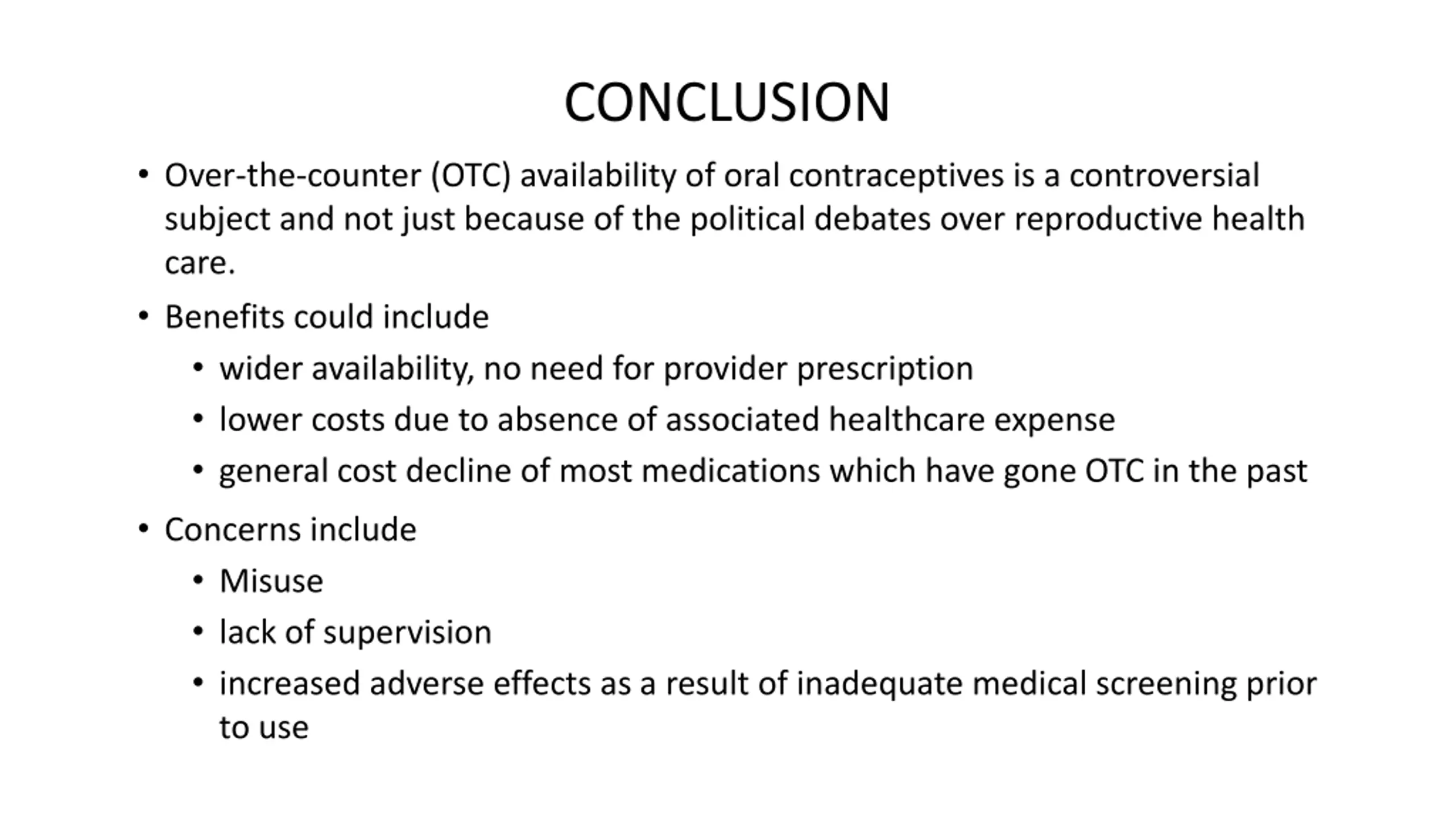 CONCLUSION

• Over-the-counter (OTC) availability of oral contraceptives is a controversial subject and not just because of the political debates over reproductive health care.

• Benefits could include
  • wider availability, no need for provider prescription
  • lower costs due to absence of associated healthcare expense
  • general cost decline of most medications which have gone OTC in the past

• Concerns include
  • Misuse
  • lack of supervision
  • increased adverse effects as a result of inadequate medical screening prior to use